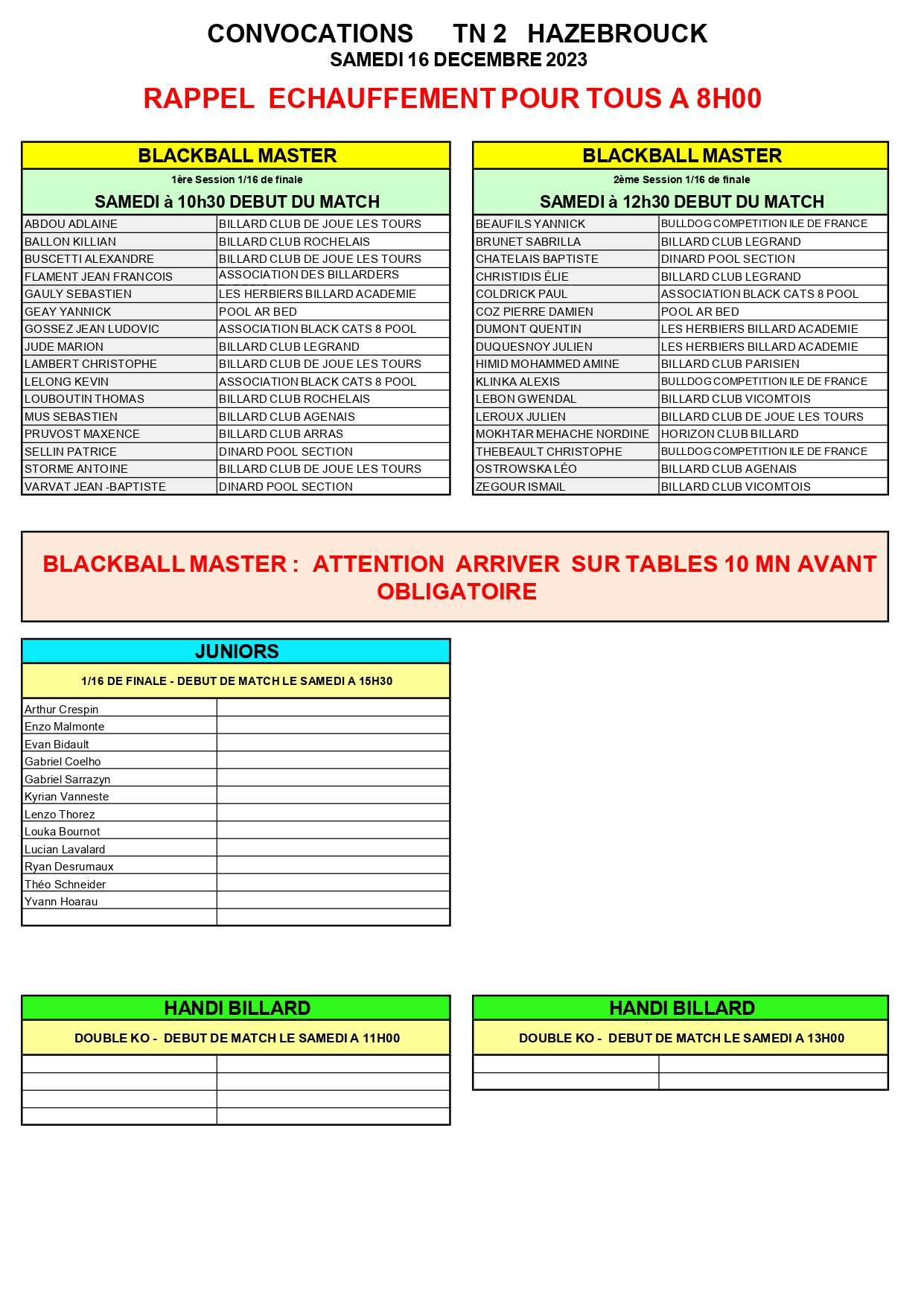 CONVOCATIONS TN 2 HAZEBROUCK
SAMEDI 16 DECEMBRE 2023

RAPPEL ECHAUFFEMENT POUR TOUS A 8H00

BLACKBALL MASTER
1ère Session 1/16 de finale
SAMEDI à 10h30 DEBUT DU MATCH

| | |
|---|---|
| ABDOU ADLAINE | BILLARD CLUB DE JOUE LES TOURS |
| BALLON KILLIAN | BILLARD CLUB ROCHELAIS |
| BUSCETTI ALEXANDRE | BILLARD CLUB DE JOUE LES TOURS |
| FLAMENT JEAN FRANCOIS | ASSOCIATION DES BILLARDERS |
| GAULY SEBASTIEN | LES HERBIERS BILLARD ACADEMIE |
| GEAY YANNICK | POOL AR BED |
| GOSSEZ JEAN LUDOVIC | ASSOCIATION BLACK CATS 8 POOL |
| JUDE MARION | BILLARD CLUB LEGRAND |
| LAMBERT CHRISTOPHE | BILLARD CLUB DE JOUE LES TOURS |
| LELONG KEVIN | ASSOCIATION BLACK CATS 8 POOL |
| LOUBOUTIN THOMAS | BILLARD CLUB ROCHELAIS |
| MUS SEBASTIEN | BILLARD CLUB AGENAIS |
| PRUVOST MAXENCE | BILLARD CLUB ARRAS |
| SELLIN PATRICE | DINARD POOL SECTION |
| STORME ANTOINE | BILLARD CLUB DE JOUE LES TOURS |
| VARVAT JEAN -BAPTISTE | DINARD POOL SECTION |

BLACKBALL MASTER
2ème Session 1/16 de finale
SAMEDI à 12h30 DEBUT DU MATCH

| | |
|---|---|
| BEAUFILS YANNICK | BULLDOG COMPETITION ILE DE FRANCE |
| BRUNET SABRILLA | BILLARD CLUB LEGRAND |
| CHATELAIS BAPTISTE | DINARD POOL SECTION |
| CHRISTIDIS ÉLIE | BILLARD CLUB LEGRAND |
| COLDRICK PAUL | ASSOCIATION BLACK CATS 8 POOL |
| COZ PIERRE DAMIEN | POOL AR BED |
| DUMONT QUENTIN | LES HERBIERS BILLARD ACADEMIE |
| DUQUESNOY JULIEN | LES HERBIERS BILLARD ACADEMIE |
| HIMID MOHAMMED AMINE | BILLARD CLUB PARISIEN |
| KLINKA ALEXIS | BULLDOG COMPETITION ILE DE FRANCE |
| LEBON GWENDAL | BILLARD CLUB VICOMTOIS |
| LEROUX JULIEN | BILLARD CLUB DE JOUE LES TOURS |
| MOKHTAR MEHACHE NORDINE | HORIZON CLUB BILLARD |
| THEBEAULT CHRISTOPHE | BULLDOG COMPETITION ILE DE FRANCE |
| OSTROWSKA LÉO | BILLARD CLUB AGENAIS |
| ZEGOUR ISMAIL | BILLARD CLUB VICOMTOIS |

BLACKBALL MASTER : ATTENTION ARRIVER SUR TABLES 10 MN AVANT OBLIGATOIRE

JUNIORS
1/16 DE FINALE - DEBUT DE MATCH LE SAMEDI A 15H30

| | |
|---|---|
| Arthur Crespin | |
| Enzo Malmonte | |
| Evan Bidault | |
| Gabriel Coelho | |
| Gabriel Sarrazyn | |
| Kyrian Vanneste | |
| Lenzo Thorez | |
| Louka Bournot | |
| Lucian Lavalard | |
| Ryan Desrumaux | |
| Théo Schneider | |
| Yvann Hoarau | |
| | |

HANDI BILLARD
DOUBLE KO - DEBUT DE MATCH LE SAMEDI A 11H00

HANDI BILLARD
DOUBLE KO - DEBUT DE MATCH LE SAMEDI A 13H00